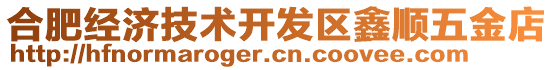 合肥经济技术开发区鑫顺五金店
http://hfnormaroger.cn.coovee.com